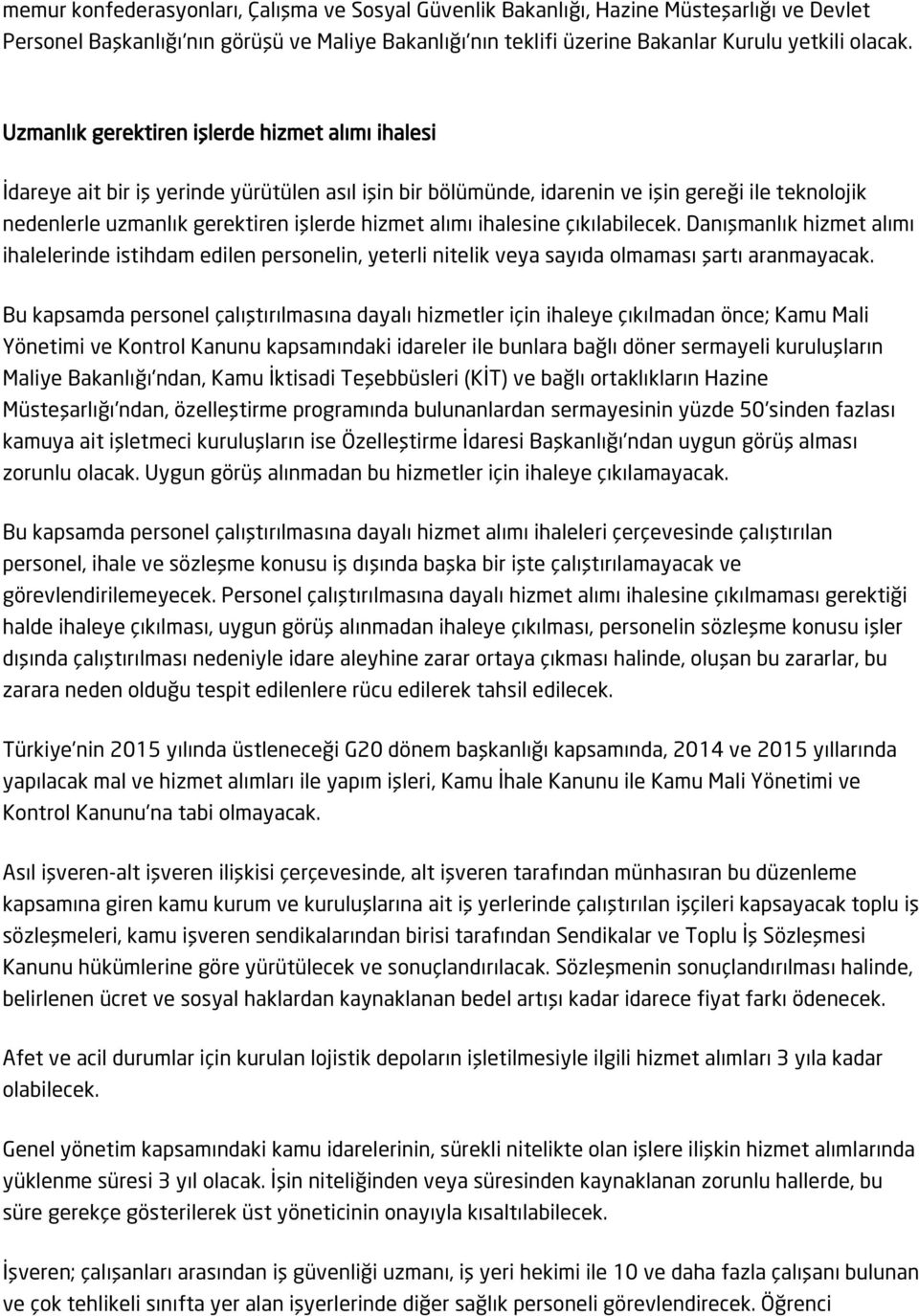 memur konfederasyonları, Çalışma ve Sosyal Güvenlik Bakanlığı, Hazine Müsteşarlığı ve Devlet Personel Başkanlığı'nın görüşü ve Maliye Bakanlığı'nın teklifi üzerine Bakanlar Kurulu yetkili olacak.

Uzmanlık gerektiren işlerde hizmet alımı ihalesi

İdareye ait bir iş yerinde yürütülen asıl işin bir bölümünde, idarenin ve işin gereği ile teknolojik nedenlerle uzmanlık gerektiren işlerde hizmet alımı ihalesine çıkılabilecek. Danışmanlık hizmet alımı ihalelerinde istihdam edilen personelin, yeterli nitelik veya sayıda olmaması şartı aranmayacak.

Bu kapsamda personel çalıştırılmasına dayalı hizmetler için ihaleye çıkılmadan önce; Kamu Mali Yönetimi ve Kontrol Kanunu kapsamındaki idareler ile bunlara bağlı döner sermayeli kuruluşların Maliye Bakanlığı'ndan, Kamu İktisadi Teşebbüsleri (KİT) ve bağlı ortaklıkların Hazine Müsteşarlığı'ndan, özelleştirme programında bulunanlardan sermayesinin yüzde 50'sinden fazlası kamuya ait işletmeci kuruluşların ise Özelleştirme İdaresi Başkanlığı'ndan uygun görüş alması zorunlu olacak. Uygun görüş alınmadan bu hizmetler için ihaleye çıkılamayacak.

Bu kapsamda personel çalıştırılmasına dayalı hizmet alımı ihaleleri çerçevesinde çalıştırılan personel, ihale ve sözleşme konusu iş dışında başka bir işte çalıştırılamayacak ve görevlendirilemeyecek. Personel çalıştırılmasına dayalı hizmet alımı ihalesine çıkılmaması gerektiği halde ihaleye çıkılması, uygun görüş alınmadan ihaleye çıkılması, personelin sözleşme konusu işler dışında çalıştırılması nedeniyle idare aleyhine zarar ortaya çıkması halinde, oluşan bu zararlar, bu zarara neden olduğu tespit edilenlere rücu edilerek tahsil edilecek.

Türkiye'nin 2015 yılında üstleneceği G20 dönem başkanlığı kapsamında, 2014 ve 2015 yıllarında yapılacak mal ve hizmet alımları ile yapım işleri, Kamu İhale Kanunu ile Kamu Mali Yönetimi ve Kontrol Kanunu'na tabi olmayacak.

Asıl işveren-alt işveren ilişkisi çerçevesinde, alt işveren tarafından münhasıran bu düzenleme kapsamına giren kamu kurum ve kuruluşlarına ait iş yerlerinde çalıştırılan işçileri kapsayacak toplu iş sözleşmeleri, kamu işveren sendikalarından birisi tarafından Sendikalar ve Toplu İş Sözleşmesi Kanunu hükümlerine göre yürütülecek ve sonuçlandırılacak. Sözleşmenin sonuçlandırılması halinde, belirlenen ücret ve sosyal haklardan kaynaklanan bedel artışı kadar idarece fiyat farkı ödenecek.

Afet ve acil durumlar için kurulan lojistik depoların işletilmesiyle ilgili hizmet alımları 3 yıla kadar olabilecek.

Genel yönetim kapsamındaki kamu idarelerinin, sürekli nitelikte olan işlere ilişkin hizmet alımlarında yüklenme süresi 3 yıl olacak. İşin niteliğinden veya süresinden kaynaklanan zorunlu hallerde, bu süre gerekçe gösterilerek üst yöneticinin onayıyla kısaltılabilecek.

İşveren; çalışanları arasından iş güvenliği uzmanı, iş yeri hekimi ile 10 ve daha fazla çalışanı bulunan ve çok tehlikeli sınıfta yer alan işyerlerinde diğer sağlık personeli görevlendirecek. Öğrenci